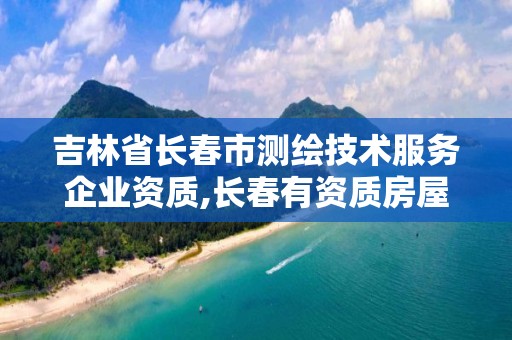 吉林省长春市测绘技术服务企业资质,长春有资质房屋